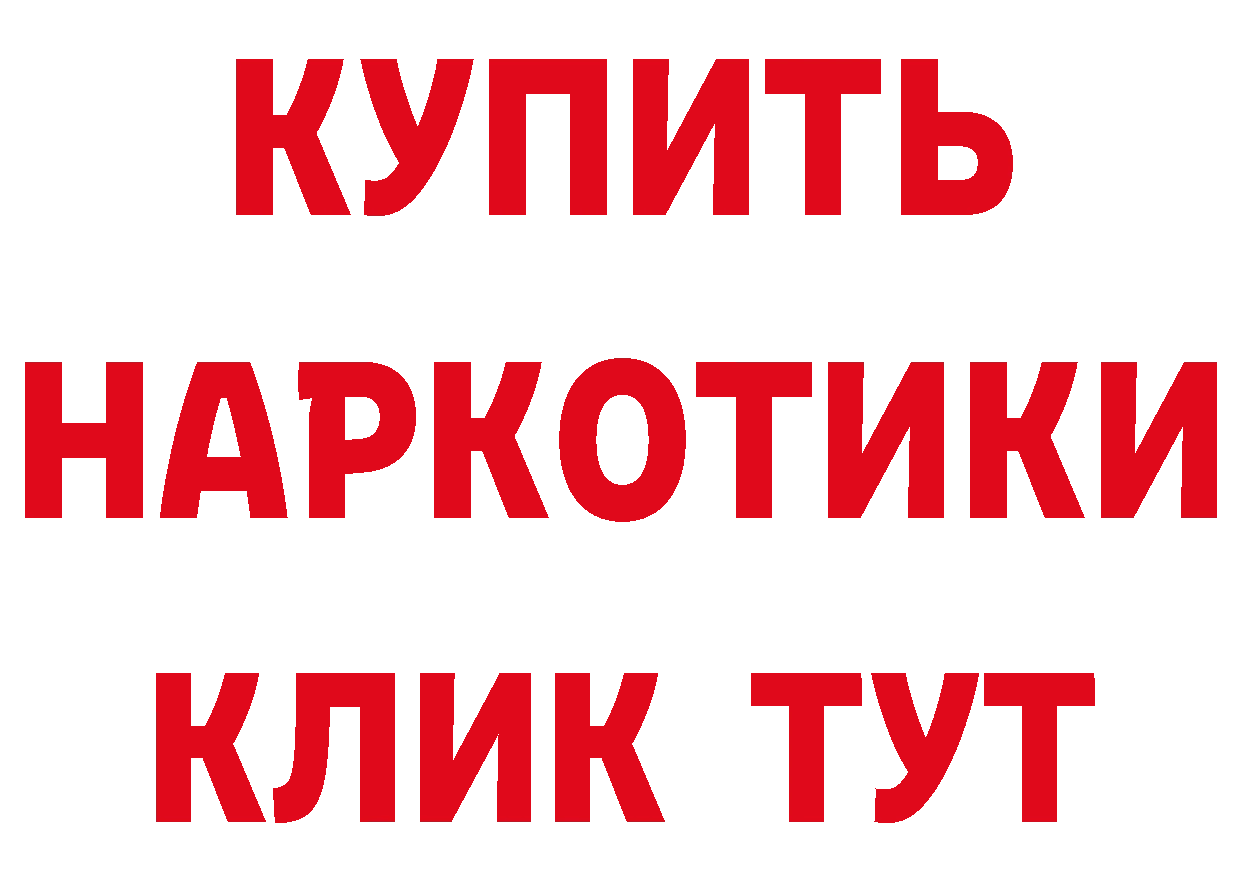 КУПИТЬ
НАРКОТИКИ
КЛИК ТУТ